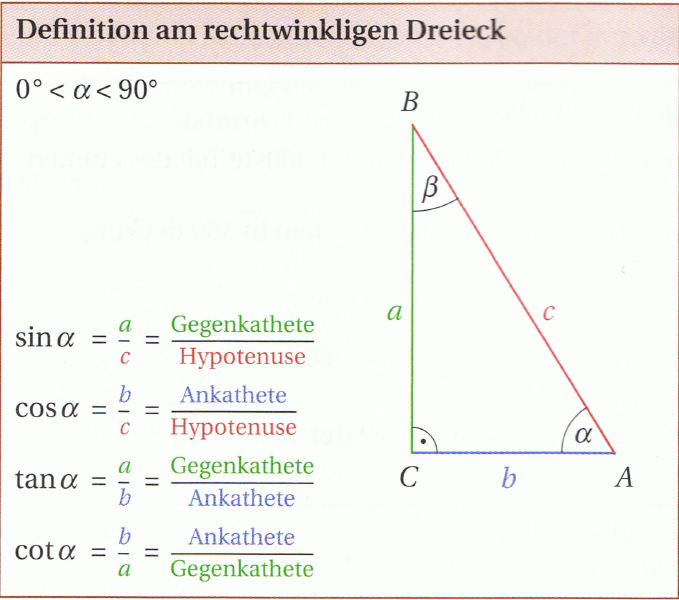 Definition am rechtwinkligen Dreieck

$0° < \alpha < 90°$

$\sin\alpha = \frac{a}{c} = \frac{\text{Gegenkathete}}{\text{Hypotenuse}}$

$\cos\alpha = \frac{b}{c} = \frac{\text{Ankathete}}{\text{Hypotenuse}}$

$\tan\alpha = \frac{a}{b} = \frac{\text{Gegenkathete}}{\text{Ankathete}}$

$\cot\alpha = \frac{b}{a} = \frac{\text{Ankathete}}{\text{Gegenkathete}}$

$B$
$\beta$
$a$
$c$
$\alpha$
$C$
$b$
$A$